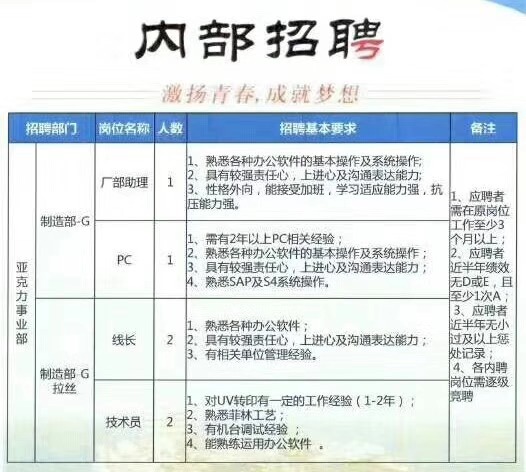 内部招聘

激扬青春,成就梦想

| 招聘部门 | | 岗位名称 | 人数 | 招聘基本要求 | 备注 |
|---|---|---|---|---|---|
| 亚克力事业部 | 制造部-G | 厂部助理 | 1 | 1、熟悉各种办公软件的基本操作及系统操作; 2、具有较强责任心,上进心及沟通表达能力; 3、性格外向,能接受加班,学习适应能力强,抗压能力强。 | 1、应聘者需在原岗位工作至少3个月以上; 2、应聘者近半年绩效无D或E,且至少1次A; 3、应聘者近半年无小过及以上惩处记录; 4、各内聘岗位需逐级竞聘 |
| | | PC | 1 | 1、需有2年以上PC相关经验; 2、熟悉各种办公软件的基本操作及系统操作; 3、具有较强责任心,上进心及沟通表达能力; 4、熟悉SAP及S4系统操作。 | |
| | 制造部-G 拉丝 | 线长 | 2 | 1、熟悉各种办公软件; 2、具有较强责任心,上进心及沟通表达能力; 3、有相关单位管理经验。 | |
| | | 技术员 | 2 | 1、对UV转印有一定的工作经验(1-2年); 2、熟悉菲林工艺; 3、有机台调试经验; 4、能熟练运用办公软件。 | |